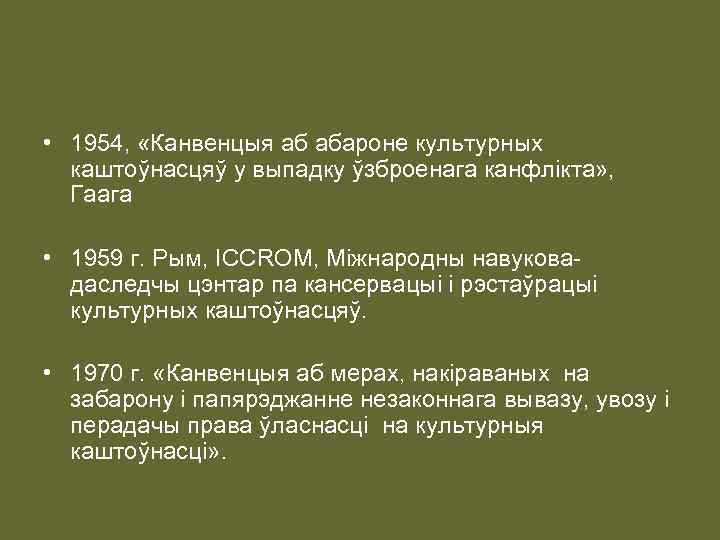 • 1954, «Канвенцыя аб абароне культурных каштоўнасцяў у выпадку ўзброенага канфлікта», Гаага

• 1959 г. Рым, ICCROM, Міжнародны навукова-даследчы цэнтар па кансервацыі і рэстаўрацыі культурных каштоўнасцяў.

• 1970 г. «Канвенцыя аб мерах, накіраваных на забарону і папярэджанне незаконнага вывазу, увозу і перадачы права ўласнасці на культурныя каштоўнасці».